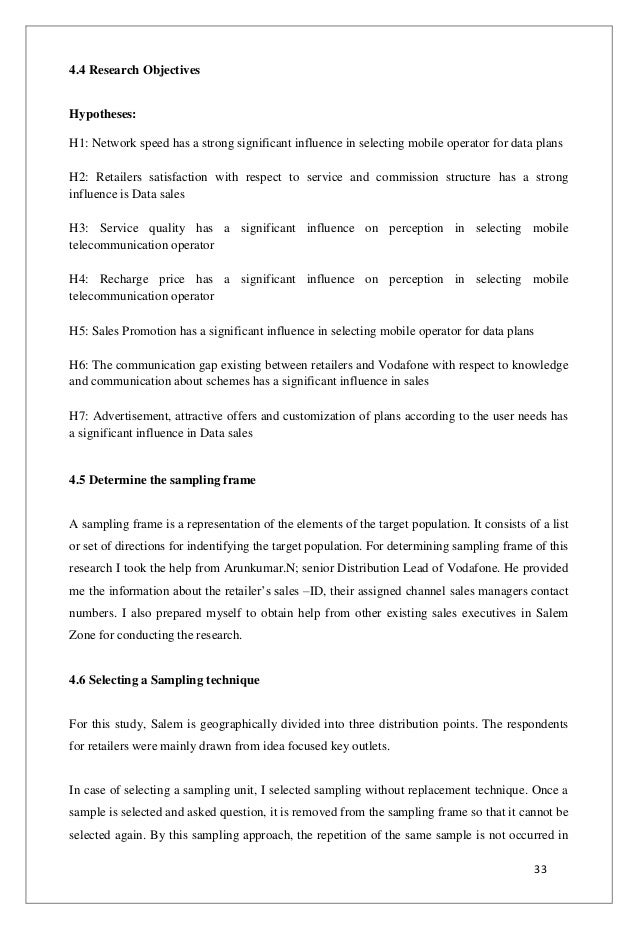 4.4 Research Objectives

Hypotheses:

H1: Network speed has a strong significant influence in selecting mobile operator for data plans

H2: Retailers satisfaction with respect to service and commission structure has a strong influence is Data sales

H3: Service quality has a significant influence on perception in selecting mobile telecommunication operator

H4: Recharge price has a significant influence on perception in selecting mobile telecommunication operator

H5: Sales Promotion has a significant influence in selecting mobile operator for data plans

H6: The communication gap existing between retailers and Vodafone with respect to knowledge and communication about schemes has a significant influence in sales

H7: Advertisement, attractive offers and customization of plans according to the user needs has a significant influence in Data sales

4.5 Determine the sampling frame

A sampling frame is a representation of the elements of the target population. It consists of a list or set of directions for indentifying the target population. For determining sampling frame of this research I took the help from Arunkumar.N; senior Distribution Lead of Vodafone. He provided me the information about the retailer's sales –ID, their assigned channel sales managers contact numbers. I also prepared myself to obtain help from other existing sales executives in Salem Zone for conducting the research.

4.6 Selecting a Sampling technique

For this study, Salem is geographically divided into three distribution points. The respondents for retailers were mainly drawn from idea focused key outlets.

In case of selecting a sampling unit, I selected sampling without replacement technique. Once a sample is selected and asked question, it is removed from the sampling frame so that it cannot be selected again. By this sampling approach, the repetition of the same sample is not occurred in

33